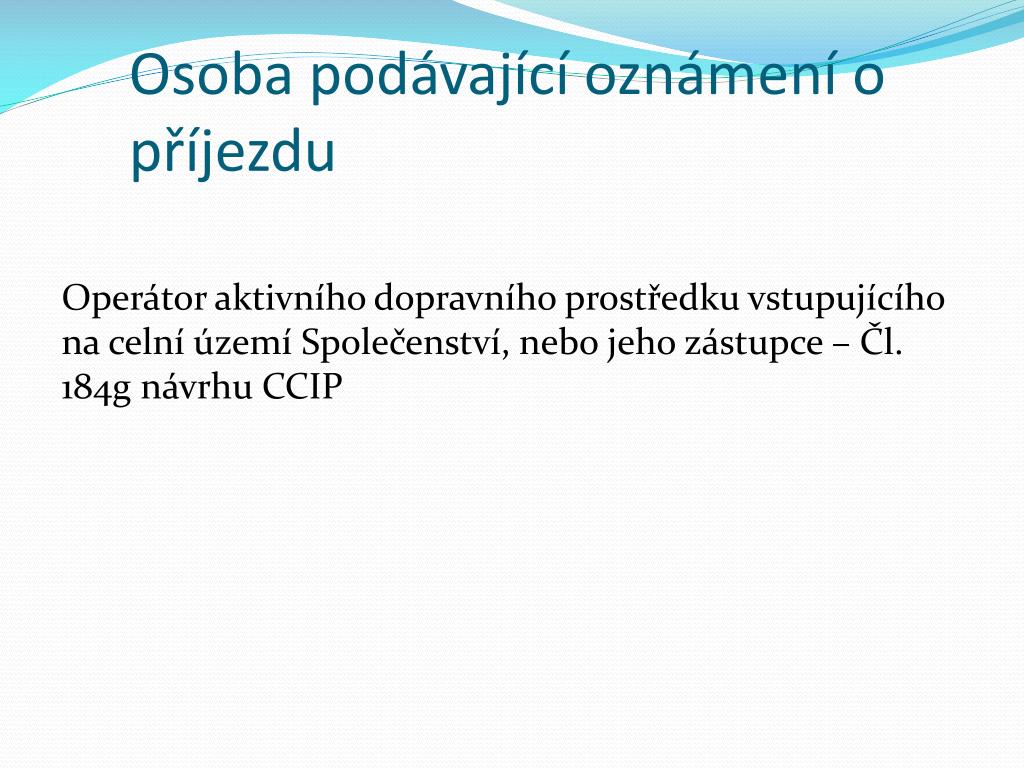 Osoba podávající oznámení o příjezdu

Operátor aktivního dopravního prostředku vstupujícího na celní území Společenství, nebo jeho zástupce – Čl. 184g návrhu CCIP